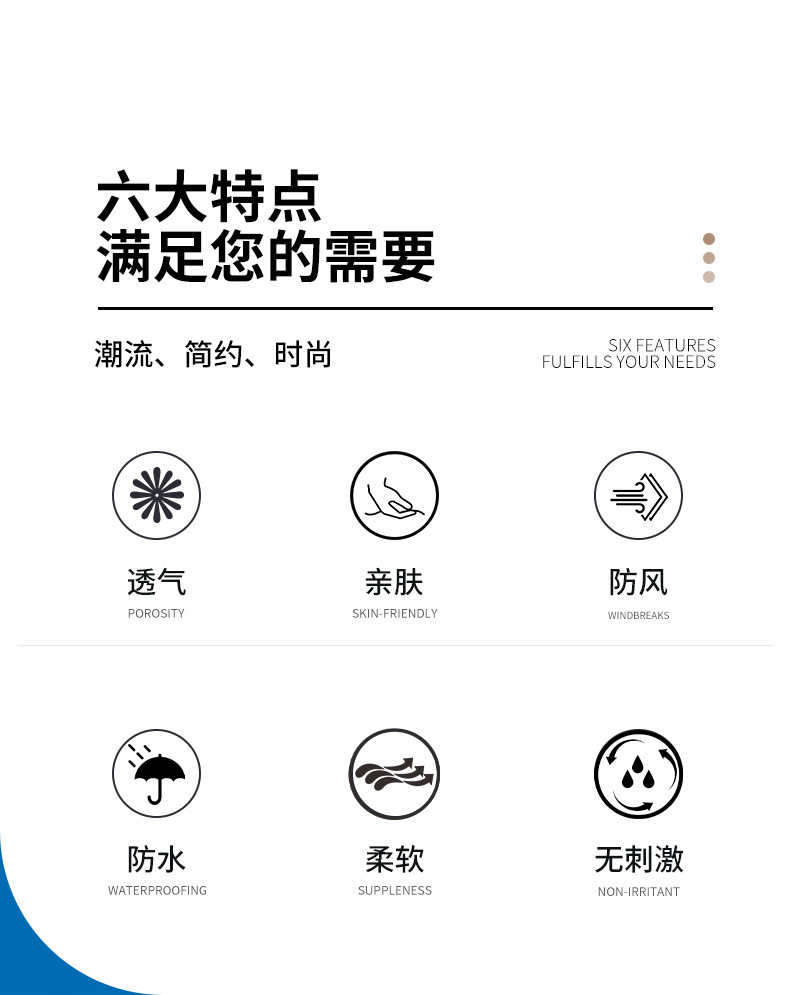 六大特点
满足您的需要

潮流、简约、时尚

SIX FEATURES
FULFILLS YOUR NEEDS

透气
POROSITY

亲肤
SKIN-FRIENDLY

防风
WINDBREAKS

防水
WATERPROOFING

柔软
SUPPLENESS

无刺激
NON-IRRITANT